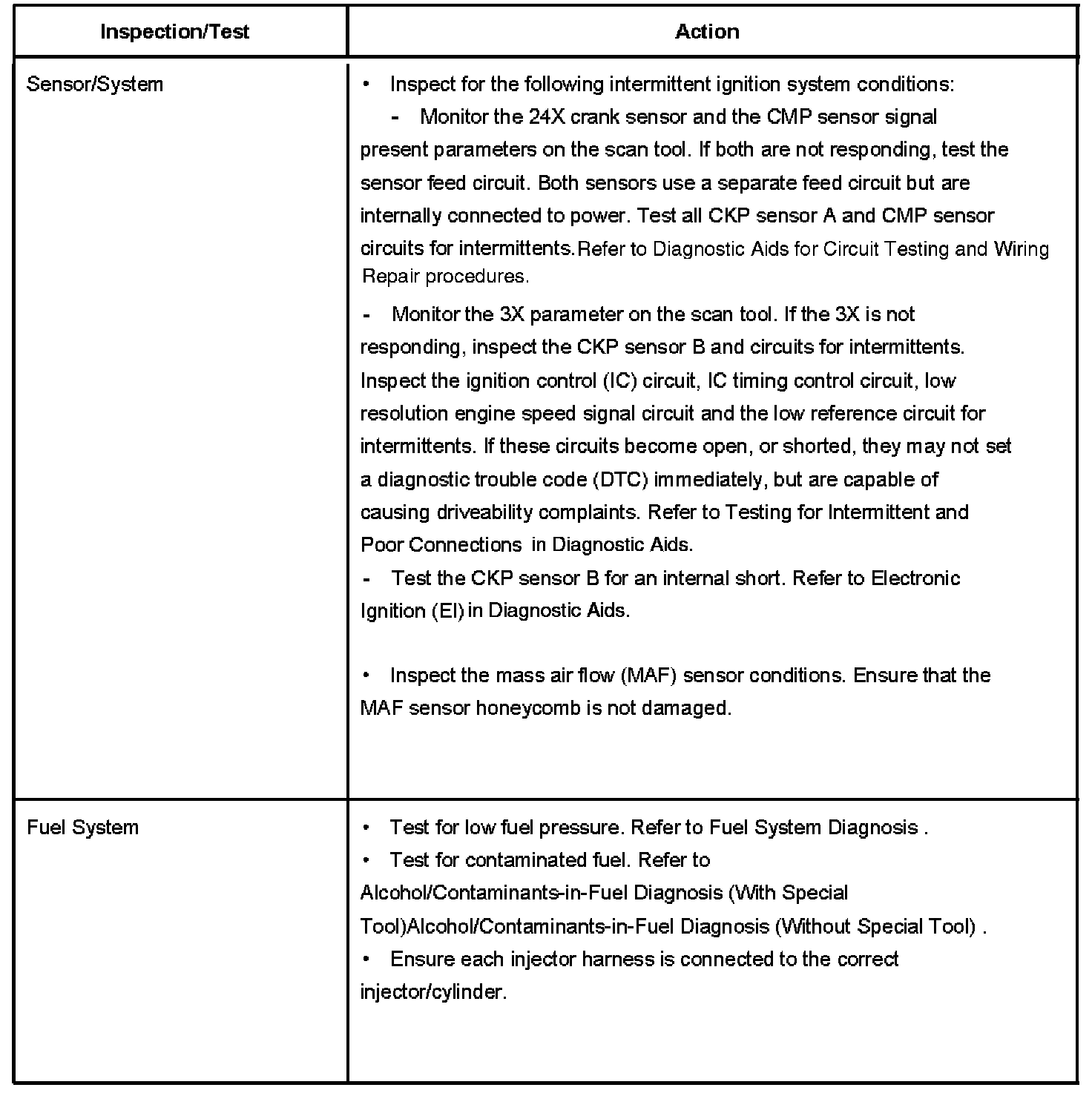 | Inspection/Test | Action |
|---|---|
| Sensor/System | • Inspect for the following intermittent ignition system conditions: - Monitor the 24X crank sensor and the CMP sensor signal present parameters on the scan tool. If both are not responding, test the sensor feed circuit. Both sensors use a separate feed circuit but are internally connected to power. Test all CKP sensor A and CMP sensor circuits for intermittents.Refer to Diagnostic Aids for Circuit Testing and Wiring Repair procedures. - Monitor the 3X parameter on the scan tool. If the 3X is not responding, inspect the CKP sensor B and circuits for intermittents. Inspect the ignition control (IC) circuit, IC timing control circuit, low resolution engine speed signal circuit and the low reference circuit for intermittents. If these circuits become open, or shorted, they may not set a diagnostic trouble code (DTC) immediately, but are capable of causing driveability complaints. Refer to Testing for Intermittent and Poor Connections in Diagnostic Aids. - Test the CKP sensor B for an internal short. Refer to Electronic Ignition (EI) in Diagnostic Aids. • Inspect the mass air flow (MAF) sensor conditions. Ensure that the MAF sensor honeycomb is not damaged. |
| Fuel System | • Test for low fuel pressure. Refer to Fuel System Diagnosis . • Test for contaminated fuel. Refer to Alcohol/Contaminants-in-Fuel Diagnosis (With Special Tool)Alcohol/Contaminants-in-Fuel Diagnosis (Without Special Tool) . • Ensure each injector harness is connected to the correct injector/cylinder. |